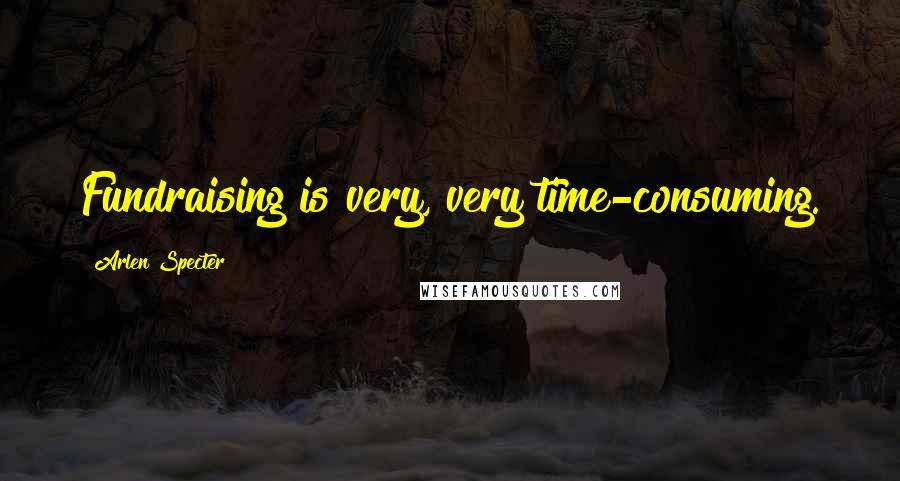 Fundraising is very, very time-consuming.

Arlen Specter

WISEFAMOUSQUOTES.COM